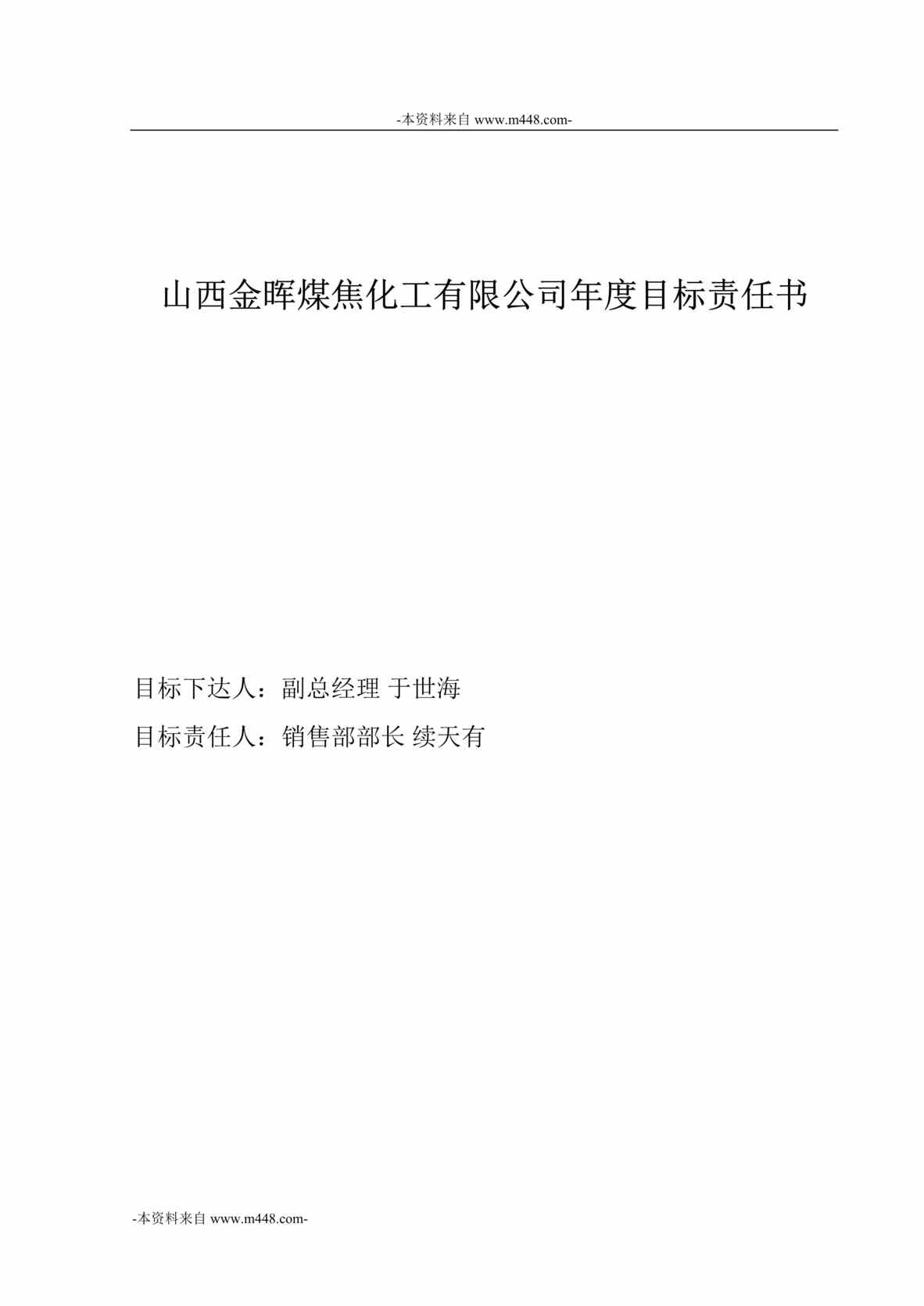 -本资料来自 www.m448.com-

山西金晖煤焦化工有限公司年度目标责任书

目标下达人：副总经理 于世海

目标责任人：销售部部长 续天有

-本资料来自 www.m448.com-